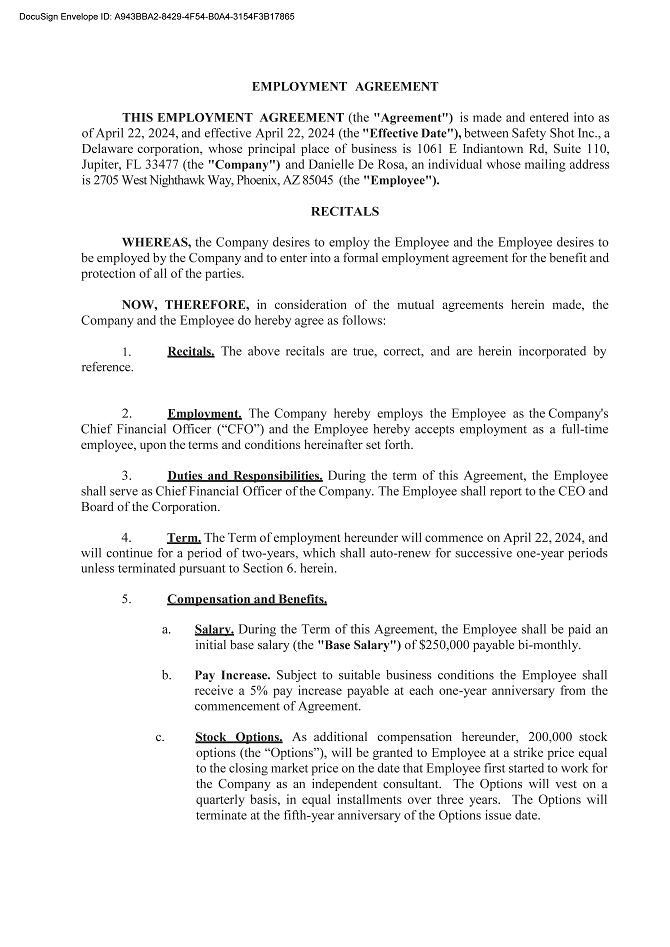 DocuSign Envelope ID: A943BBA2-8429-4F54-B0A4-3154F3B17865

EMPLOYMENT AGREEMENT

THIS EMPLOYMENT AGREEMENT (the "Agreement") is made and entered into as of April 22, 2024, and effective April 22, 2024 (the "Effective Date"), between Safety Shot Inc., a Delaware corporation, whose principal place of business is 1061 E Indiantown Rd, Suite 110, Jupiter, FL 33477 (the "Company") and Danielle De Rosa, an individual whose mailing address is 2705 West Nighthawk Way, Phoenix, AZ 85045 (the "Employee").

RECITALS

WHEREAS, the Company desires to employ the Employee and the Employee desires to be employed by the Company and to enter into a formal employment agreement for the benefit and protection of all of the parties.

NOW, THEREFORE, in consideration of the mutual agreements herein made, the Company and the Employee do hereby agree as follows:

1. Recitals. The above recitals are true, correct, and are herein incorporated by reference.

2. Employment. The Company hereby employs the Employee as the Company's Chief Financial Officer ("CFO") and the Employee hereby accepts employment as a full-time employee, upon the terms and conditions hereinafter set forth.

3. Duties and Responsibilities. During the term of this Agreement, the Employee shall serve as Chief Financial Officer of the Company. The Employee shall report to the CEO and Board of the Corporation.

4. Term. The Term of employment hereunder will commence on April 22, 2024, and will continue for a period of two-years, which shall auto-renew for successive one-year periods unless terminated pursuant to Section 6. herein.

5. Compensation and Benefits.

a. Salary. During the Term of this Agreement, the Employee shall be paid an initial base salary (the "Base Salary") of $250,000 payable bi-monthly.

b. Pay Increase. Subject to suitable business conditions the Employee shall receive a 5% pay increase payable at each one-year anniversary from the commencement of Agreement.

c. Stock Options. As additional compensation hereunder, 200,000 stock options (the "Options"), will be granted to Employee at a strike price equal to the closing market price on the date that Employee first started to work for the Company as an independent consultant. The Options will vest on a quarterly basis, in equal installments over three years. The Options will terminate at the fifth-year anniversary of the Options issue date.